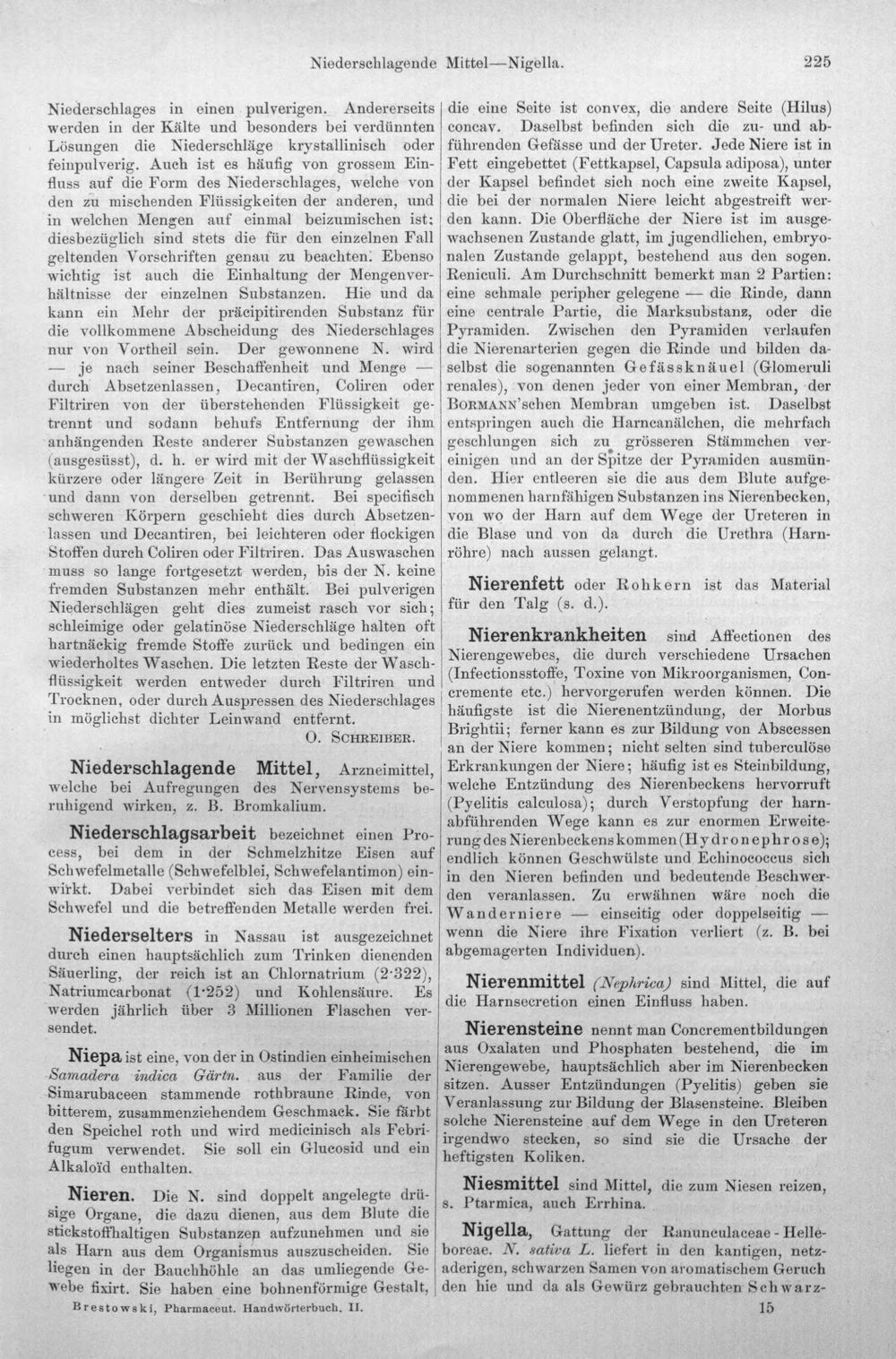 Niederschlagende Mittel—Nigella. 225

Niederschlages in einen pulverigen. Andererseits werden in der Kälte und besonders bei verdünnten Lösungen die Niederschläge krystallinisch oder feinpulverig. Auch ist es häufig von grossem Einfluss auf die Form des Niederschlages, welche von den zu mischenden Flüssigkeiten der anderen, und in welchen Mengen auf einmal beizumischen ist; diesbezüglich sind stets die für den einzelnen Fall geltenden Vorschriften genau zu beachten. Ebenso wichtig ist auch die Einhaltung der Mengenverhältnisse der einzelnen Substanzen. Hie und da kann ein Mehr der präcipitirenden Substanz für die vollkommene Abscheidung des Niederschlages nur von Vortheil sein. Der gewonnene N. wird — je nach seiner Beschaffenheit und Menge — durch Absetzenlassen, Decantiren, Coliren oder Filtriren von der überstehenden Flüssigkeit getrennt und sodann behufs Entfernung der ihm anhängenden Reste anderer Substanzen gewaschen (ausgesüsst), d. h. er wird mit der Waschflüssigkeit kürzere oder längere Zeit in Berührung gelassen und dann von derselben getrennt. Bei specifisch schweren Körpern geschieht dies durch Absetzenlassen und Decantiren, bei leichteren oder flockigen Stoffen durch Coliren oder Filtriren. Das Auswaschen muss so lange fortgesetzt werden, bis der N. keine fremden Substanzen mehr enthält. Bei pulverigen Niederschlägen geht dies zumeist rasch vor sich; schleimige oder gelatinöse Niederschläge halten oft hartnäckig fremde Stoffe zurück und bedingen ein wiederholtes Waschen. Die letzten Reste der Waschflüssigkeit werden entweder durch Filtriren und Trocknen, oder durch Auspressen des Niederschlages in möglichst dichter Leinwand entfernt.

O. Schreiber.

Niederschlagende Mittel, Arzneimittel, welche bei Aufregungen des Nervensystems beruhigend wirken, z. B. Bromkalium.

Niederschlagsarbeit bezeichnet einen Process, bei dem in der Schmelzhitze Eisen auf Schwefelmetalle (Schwefelblei, Schwefelantimon) einwirkt. Dabei verbindet sich das Eisen mit dem Schwefel und die betreffenden Metalle werden frei.

Niederselters in Nassau ist ausgezeichnet durch einen hauptsächlich zum Trinken dienenden Säuerling, der reich ist an Chlornatrium (2·322), Natriumcarbonat (1·252) und Kohlensäure. Es werden jährlich über 3 Millionen Flaschen versendet.

Niepa ist eine, von der in Ostindien einheimischen Samadera indica Gärtn. aus der Familie der Simarubaceen stammende rothbraune Rinde, von bitterem, zusammenziehendem Geschmack. Sie färbt den Speichel roth und wird medicinisch als Febrifugum verwendet. Sie soll ein Glucosid und ein Alkaloïd enthalten.

Nieren. Die N. sind doppelt angelegte drüsige Organe, die dazu dienen, aus dem Blute die stickstoffhaltigen Substanzen aufzunehmen und sie als Harn aus dem Organismus auszuscheiden. Sie liegen in der Bauchhöhle an das umliegende Gewebe fixirt. Sie haben eine bohnenförmige Gestalt, die eine Seite ist convex, die andere Seite (Hilus) concav. Daselbst befinden sich die zu- und abführenden Gefässe und der Ureter. Jede Niere ist in Fett eingebettet (Fettkapsel, Capsula adiposa), unter der Kapsel befindet sich noch eine zweite Kapsel, die bei der normalen Niere leicht abgestreift werden kann. Die Oberfläche der Niere ist im ausgewachsenen Zustande glatt, im jugendlichen, embryonalen Zustande gelappt, bestehend aus den sogen. Reniculi. Am Durchschnitt bemerkt man 2 Partien: eine schmale peripher gelegene — die Rinde, dann eine centrale Partie, die Marksubstanz, oder die Pyramiden. Zwischen den Pyramiden verlaufen die Nierenarterien gegen die Rinde und bilden daselbst die sogenannten Gefässknäuel (Glomeruli renales), von denen jeder von einer Membran, der Bormann'schen Membran umgeben ist. Daselbst entspringen auch die Harncanälchen, die mehrfach geschlungen sich zu grösseren Stämmchen vereinigen und an der Spitze der Pyramiden ausmünden. Hier entleeren sie die aus dem Blute aufgenommenen harnfähigen Substanzen ins Nierenbecken, von wo der Harn auf dem Wege der Ureteren in die Blase und von da durch die Urethra (Harnröhre) nach aussen gelangt.

Nierenfett oder Rohkern ist das Material für den Talg (s. d.).

Nierenkrankheiten sind Affectionen des Nierengewebes, die durch verschiedene Ursachen (Infectionsstoffe, Toxine von Mikroorganismen, Concremente etc.) hervorgerufen werden können. Die häufigste ist die Nierenentzündung, der Morbus Brightii; ferner kann es zur Bildung von Abscessen an der Niere kommen; nicht selten sind tuberculöse Erkrankungen der Niere; häufig ist es Steinbildung, welche Entzündung des Nierenbeckens hervorruft (Pyelitis calculosa); durch Verstopfung der harnabführenden Wege kann es zur enormen Erweiterung des Nierenbeckens kommen (Hydronephrose); endlich können Geschwülste und Echinococcus sich in den Nieren befinden und bedeutende Beschwerden veranlassen. Zu erwähnen wäre noch die Wanderniere — einseitig oder doppelseitig — wenn die Niere ihre Fixation verliert (z. B. bei abgemagerten Individuen).

Nierenmittel (Nephrica) sind Mittel, die auf die Harnsecretion einen Einfluss haben.

Nierensteine nennt man Concrementbildungen aus Oxalaten und Phosphaten bestehend, die im Nierengewebe, hauptsächlich aber im Nierenbecken sitzen. Ausser Entzündungen (Pyelitis) geben sie Veranlassung zur Bildung der Blasensteine. Bleiben solche Nierensteine auf dem Wege in den Ureteren irgendwo stecken, so sind sie die Ursache der heftigsten Koliken.

Niesmittel sind Mittel, die zum Niesen reizen, s. Ptarmica, auch Errhina.

Nigella, Gattung der Ranunculaceae - Helleboreae. N. sativa L. liefert in den kantigen, netzaderigen, schwarzen Samen von aromatischem Geruch den hie und da als Gewürz gebrauchten Schwarz-

Brestowski, Pharmaceut. Handwörterbuch. II. 15